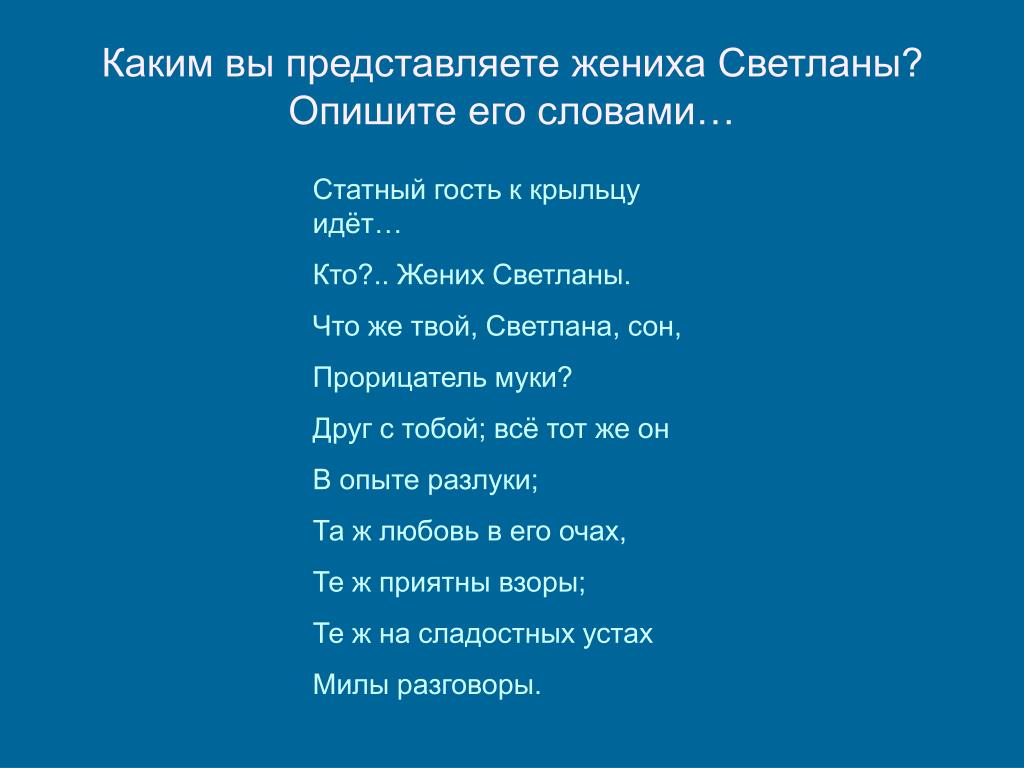 Каким вы представляете жениха Светланы? Опишите его словами…

Статный гость к крыльцу идёт…

Кто?.. Жених Светланы.

Что же твой, Светлана, сон,

Прорицатель муки?

Друг с тобой; всё тот же он

В опыте разлуки;

Та ж любовь в его очах,

Те ж приятны взоры;

Те ж на сладостных устах

Милы разговоры.